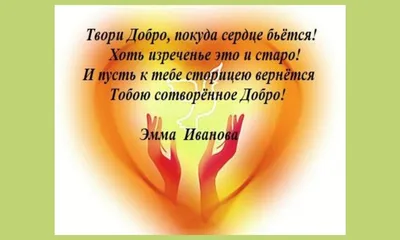 Твори Добро, покуда сердце бьётся!
Хоть изреченье это и старо!
И пусть к тебе сторицею вернётся
Тобою сотворённое Добро!

Эмма Иванова